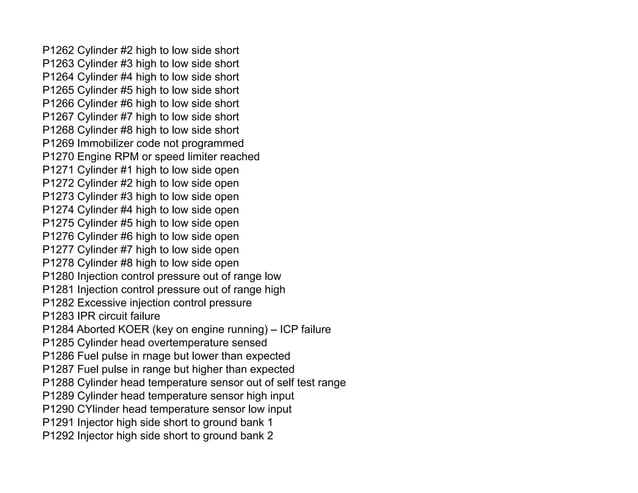 P1262 Cylinder #2 high to low side short
P1263 Cylinder #3 high to low side short
P1264 Cylinder #4 high to low side short
P1265 Cylinder #5 high to low side short
P1266 Cylinder #6 high to low side short
P1267 Cylinder #7 high to low side short
P1268 Cylinder #8 high to low side short
P1269 Immobilizer code not programmed
P1270 Engine RPM or speed limiter reached
P1271 Cylinder #1 high to low side open
P1272 Cylinder #2 high to low side open
P1273 Cylinder #3 high to low side open
P1274 Cylinder #4 high to low side open
P1275 Cylinder #5 high to low side open
P1276 Cylinder #6 high to low side open
P1277 Cylinder #7 high to low side open
P1278 Cylinder #8 high to low side open
P1280 Injection control pressure out of range low
P1281 Injection control pressure out of range high
P1282 Excessive injection control pressure
P1283 IPR circuit failure
P1284 Aborted KOER (key on engine running) – ICP failure
P1285 Cylinder head overtemperature sensed
P1286 Fuel pulse in rnage but lower than expected
P1287 Fuel pulse in range but higher than expected
P1288 Cylinder head temperature sensor out of self test range
P1289 Cylinder head temperature sensor high input
P1290 CYlinder head temperature sensor low input
P1291 Injector high side short to ground bank 1
P1292 Injector high side short to ground bank 2